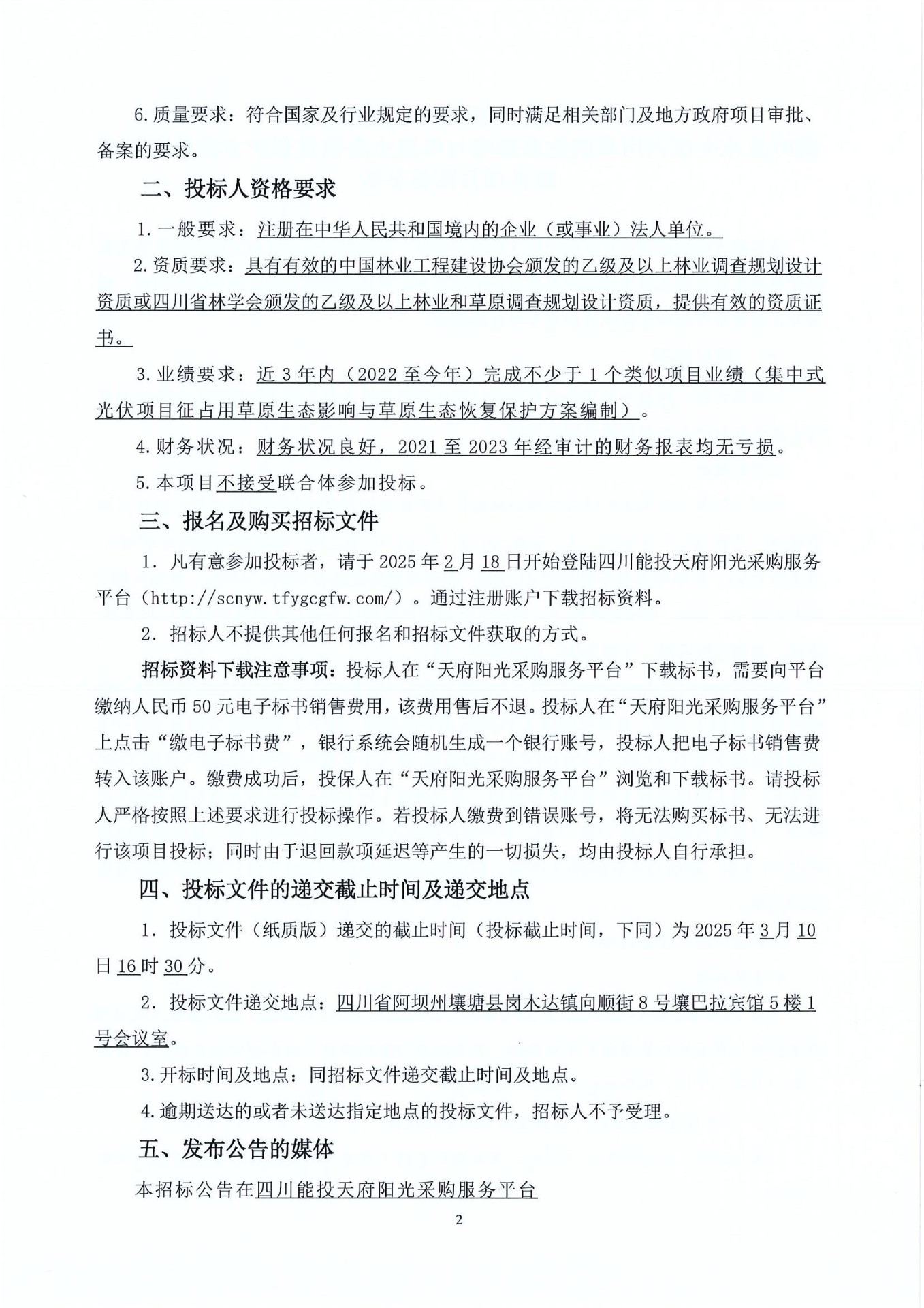 6.质量要求：符合国家及行业规定的要求，同时满足相关部门及地方政府项目审批、备案的要求。

二、投标人资格要求

1.一般要求：注册在中华人民共和国境内的企业（或事业）法人单位。

2.资质要求：具有有效的中国林业工程建设协会颁发的乙级及以上林业调查规划设计资质或四川省林学会颁发的乙级及以上林业和草原调查规划设计资质，提供有效的资质证书。

3.业绩要求：近3年内（2022至今年）完成不少于1个类似项目业绩（集中式光伏项目征占用草原生态影响与草原生态恢复保护方案编制）。

4.财务状况：财务状况良好，2021至2023年经审计的财务报表均无亏损。

5.本项目不接受联合体参加投标。

三、报名及购买招标文件

1. 凡有意参加投标者，请于2025年2月18日开始登陆四川能投天府阳光采购服务平台（http://scnyw.tfygcgfw.com/）。通过注册账户下载招标资料。

2. 招标人不提供其他任何报名和招标文件获取的方式。

招标资料下载注意事项：投标人在“天府阳光采购服务平台”下载标书，需要向平台缴纳人民币50元电子标书销售费用，该费用售后不退。投标人在“天府阳光采购服务平台”上点击“缴电子标书费”，银行系统会随机生成一个银行账号，投标人把电子标书销售费转入该账户。缴费成功后，投保人在“天府阳光采购服务平台”浏览和下载标书。请投标人严格按照上述要求进行投标操作。若投标人缴费到错误账号，将无法购买标书、无法进行该项目投标；同时由于退回款项延迟等产生的一切损失，均由投标人自行承担。

四、投标文件的递交截止时间及递交地点

1. 投标文件（纸质版）递交的截止时间（投标截止时间，下同）为2025年3月10日16时30分。

2. 投标文件递交地点：四川省阿坝州壤塘县岗木达镇向顺街8号壤巴拉宾馆5楼1号会议室。

3.开标时间及地点：同招标文件递交截止时间及地点。

4.逾期送达的或者未送达指定地点的投标文件，招标人不予受理。

五、发布公告的媒体

本招标公告在四川能投天府阳光采购服务平台

2